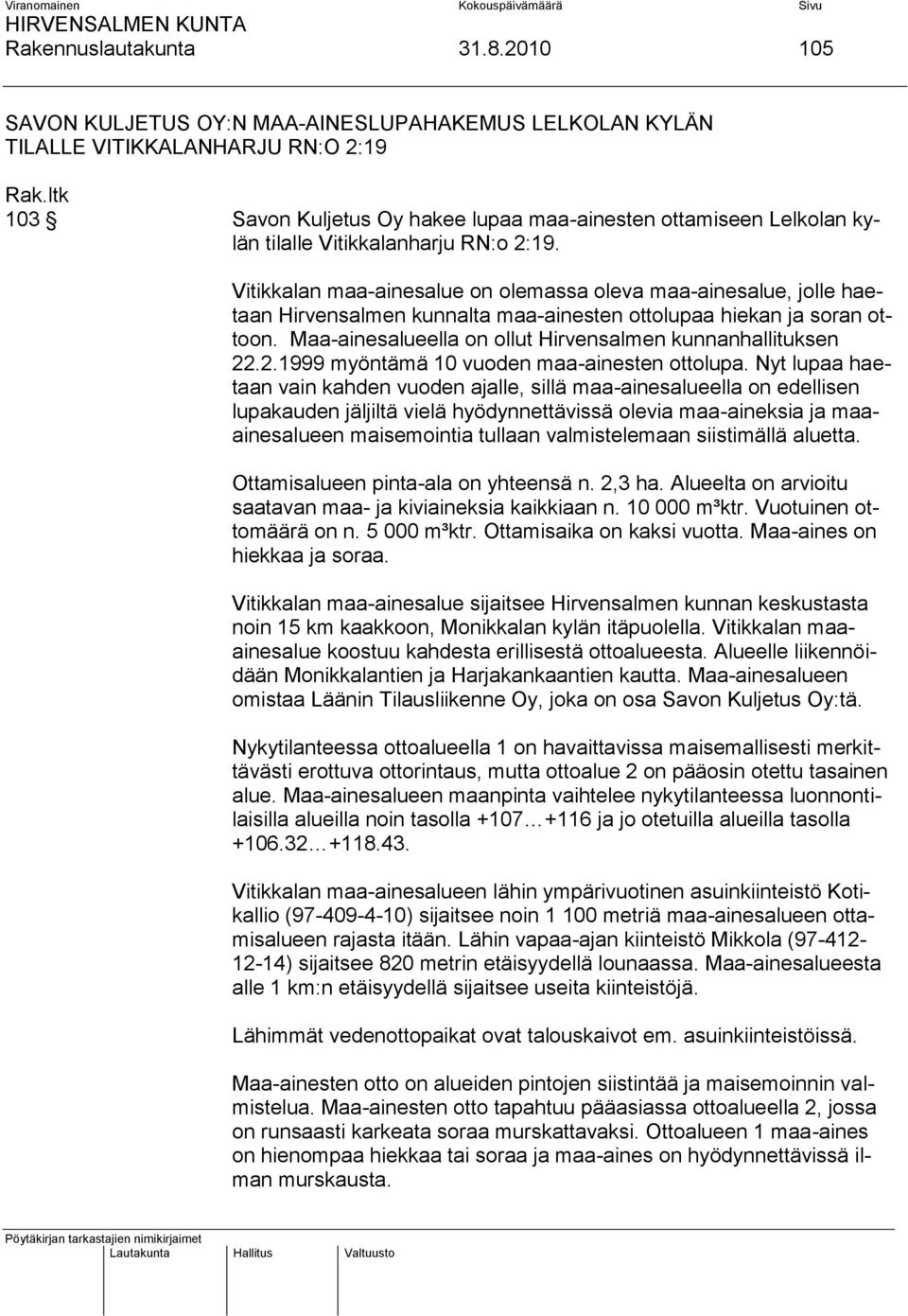 Viranomainen	Kokouspäivämäärä	Sivu
HIRVENSALMEN KUNTA
Rakennuslautakunta	31.8.2010	105

SAVON KULJETUS OY:N MAA-AINESLUPAHAKEMUS LELKOLAN KYLÄN TILALLE VITIKKALANHARJU RN:O 2:19

Rak.ltk
103 §	Savon Kuljetus Oy hakee lupaa maa-ainesten ottamiseen Lelkolan kylän tilalle Vitikkalanharju RN:o 2:19.

Vitikkalan maa-ainesalue on olemassa oleva maa-ainesalue, jolle haetaan Hirvensalmen kunnalta maa-ainesten ottolupaa hiekan ja soran ottoon. Maa-ainesalueella on ollut Hirvensalmen kunnanhallituksen 22.2.1999 myöntämä 10 vuoden maa-ainesten ottolupa. Nyt lupaa haetaan vain kahden vuoden ajalle, sillä maa-ainesalueella on edellisen lupakauden jäljiltä vielä hyödynnettävissä olevia maa-aineksia ja maa-ainesalueen maisemointia tullaan valmistelemaan siistimällä aluetta.

Ottamisalueen pinta-ala on yhteensä n. 2,3 ha. Alueelta on arvioitu saatavan maa- ja kiviaineksia kaikkiaan n. 10 000 m³ktr. Vuotuinen ottomäärä on n. 5 000 m³ktr. Ottamisaika on kaksi vuotta. Maa-aines on hiekkaa ja soraa.

Vitikkalan maa-ainesalue sijaitsee Hirvensalmen kunnan keskustasta noin 15 km kaakkoon, Monikkalan kylän itäpuolella. Vitikkalan maa-ainesalue koostuu kahdesta erillisestä ottoalueesta. Alueelle liikennöidään Monikkalantien ja Harjakankaantien kautta. Maa-ainesalueen omistaa Läänin Tilausliikenne Oy, joka on osa Savon Kuljetus Oy:tä.

Nykytilanteessa ottoalueella 1 on havaittavissa maisemallisesti merkittävästi erottuva ottorintaus, mutta ottoalue 2 on pääosin otettu tasainen alue. Maa-ainesalueen maanpinta vaihtelee nykytilanteessa luonnontilaisilla alueilla noin tasolla +107…+116 ja jo otetuilla alueilla tasolla +106.32…+118.43.

Vitikkalan maa-ainesalueen lähin ympärivuotinen asuinkiinteistö Kotikallio (97-409-4-10) sijaitsee noin 1 100 metriä maa-ainesalueen ottamisalueen rajasta itään. Lähin vapaa-ajan kiinteistö Mikkola (97-412-12-14) sijaitsee 820 metrin etäisyydellä lounaassa. Maa-ainesalueesta alle 1 km:n etäisyydellä sijaitsee useita kiinteistöjä.

Lähimmät vedenottopaikat ovat talouskaivot em. asuinkiinteistöissä.

Maa-ainesten otto on alueiden pintojen siistintää ja maisemoinnin valmistelua. Maa-ainesten otto tapahtuu pääasiassa ottoalueella 2, jossa on runsaasti karkeata soraa murskattavaksi. Ottoalueen 1 maa-aines on hienompaa hiekkaa tai soraa ja maa-aines on hyödynnettävissä ilman murskausta.

Pöytäkirjan tarkastajien nimikirjaimet
Lautakunta	Hallitus	Valtuusto